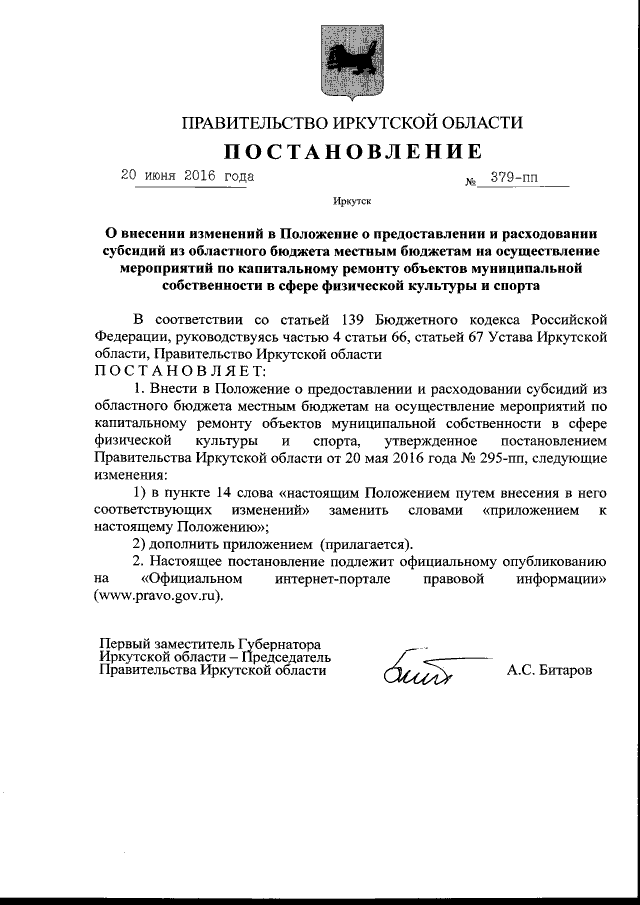 ПРАВИТЕЛЬСТВО ИРКУТСКОЙ ОБЛАСТИ

ПОСТАНОВЛЕНИЕ

20 июня 2016 года № 379-пп

Иркутск

О внесении изменений в Положение о предоставлении и расходовании субсидий из областного бюджета местным бюджетам на осуществление мероприятий по капитальному ремонту объектов муниципальной собственности в сфере физической культуры и спорта

В соответствии со статьей 139 Бюджетного кодекса Российской Федерации, руководствуясь частью 4 статьи 66, статьей 67 Устава Иркутской области, Правительство Иркутской области

ПОСТАНОВЛЯЕТ:

1. Внести в Положение о предоставлении и расходовании субсидий из областного бюджета местным бюджетам на осуществление мероприятий по капитальному ремонту объектов муниципальной собственности в сфере физической культуры и спорта, утвержденное постановлением Правительства Иркутской области от 20 мая 2016 года № 295-пп, следующие изменения:

1) в пункте 14 слова «настоящим Положением путем внесения в него соответствующих изменений» заменить словами «приложением к настоящему Положению»;

2) дополнить приложением (прилагается).

2. Настоящее постановление подлежит официальному опубликованию на «Официальном интернет-портале правовой информации» (www.pravo.gov.ru).

Первый заместитель Губернатора Иркутской области – Председатель Правительства Иркутской области

А.С. Битаров